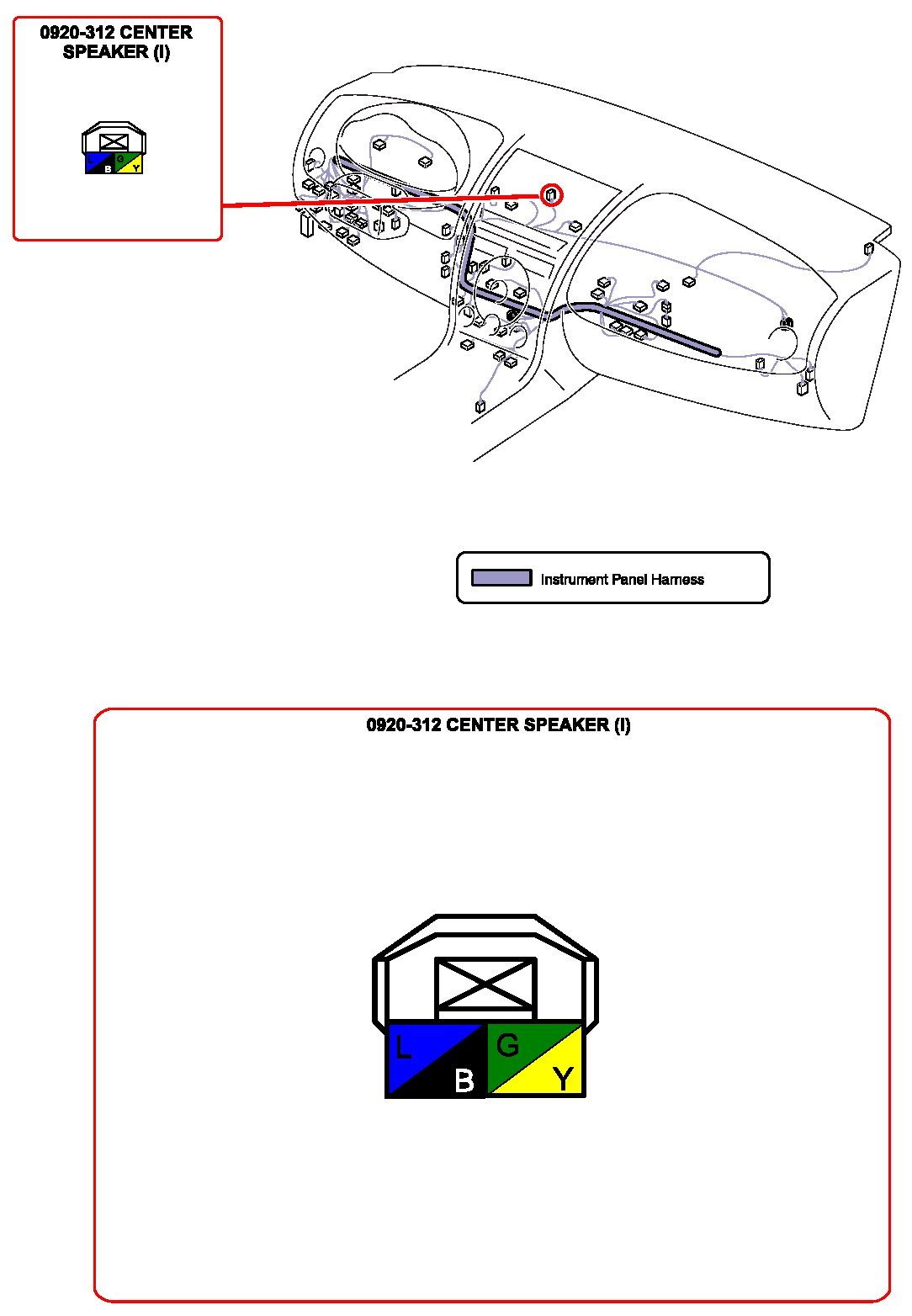 0920-312 CENTER SPEAKER (I)

L B G Y

Instrument Panel Harness

0920-312 CENTER SPEAKER (I)

L B G Y